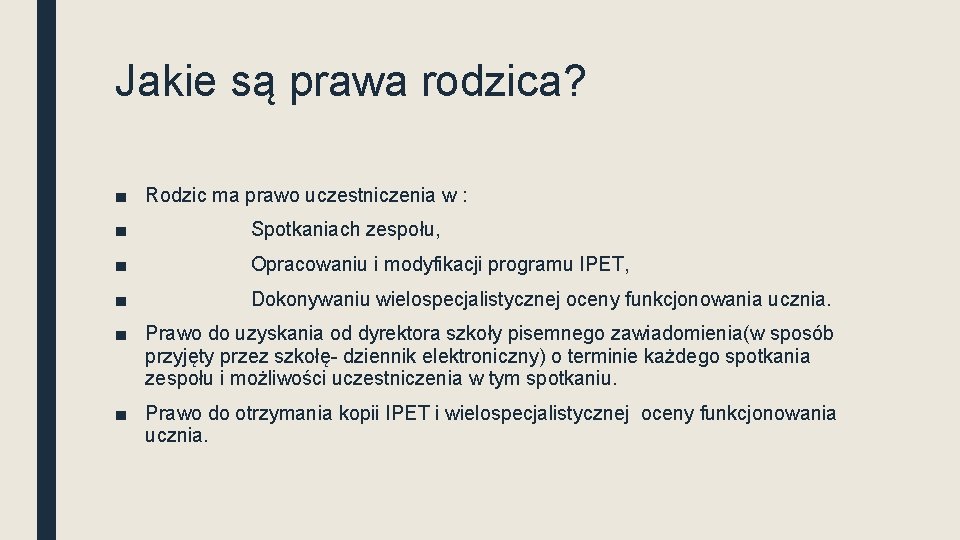 Jakie są prawa rodzica?

■ Rodzic ma prawo uczestniczenia w :

■ Spotkaniach zespołu,

■ Opracowaniu i modyfikacji programu IPET,

■ Dokonywaniu wielospecjalistycznej oceny funkcjonowania ucznia.

■ Prawo do uzyskania od dyrektora szkoły pisemnego zawiadomienia(w sposób przyjęty przez szkołę- dziennik elektroniczny) o terminie każdego spotkania zespołu i możliwości uczestniczenia w tym spotkaniu.

■ Prawo do otrzymania kopii IPET i wielospecjalistycznej oceny funkcjonowania ucznia.